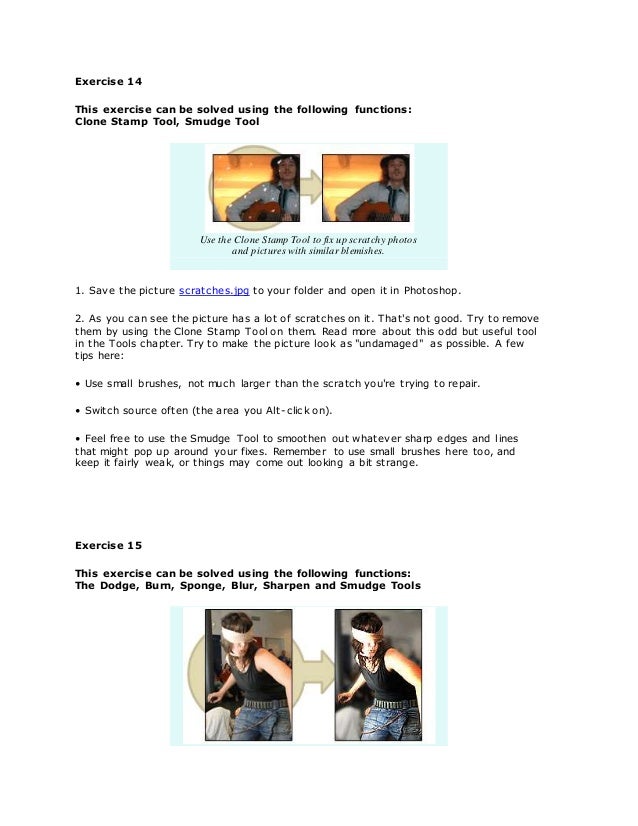 Exercise 14

This exercise can be solved using the following functions:
Clone Stamp Tool, Smudge Tool

Use the Clone Stamp Tool to fix up scratchy photos and pictures with similar blemishes.

1. Save the picture scratches.jpg to your folder and open it in Photoshop.

2. As you can see the picture has a lot of scratches on it. That's not good. Try to remove them by using the Clone Stamp Tool on them. Read more about this odd but useful tool in the Tools chapter. Try to make the picture look as "undamaged" as possible. A few tips here:

• Use small brushes, not much larger than the scratch you're trying to repair.

• Switch source often (the area you Alt-click on).

• Feel free to use the Smudge Tool to smoothen out whatever sharp edges and lines that might pop up around your fixes. Remember to use small brushes here too, and keep it fairly weak, or things may come out looking a bit strange.

Exercise 15

This exercise can be solved using the following functions:
The Dodge, Burn, Sponge, Blur, Sharpen and Smudge Tools